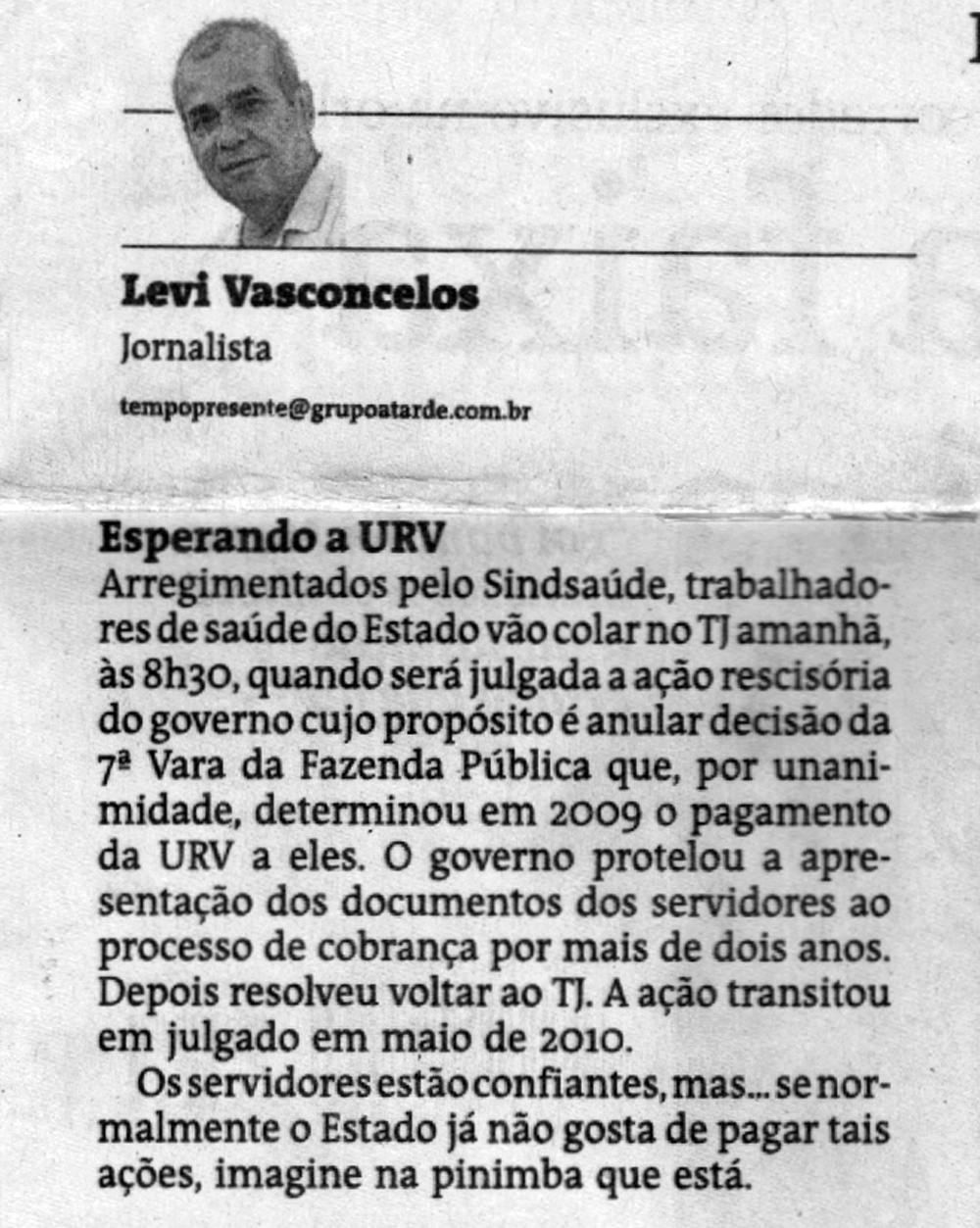 Levi Vasconcelos
Jornalista
tempopresente@grupoatarde.com.br

Esperando a URV
Arregimentados pelo Sindsaúde, trabalhadores de saúde do Estado vão colar no TJ amanhã, às 8h30, quando será julgada a ação rescisória do governo cujo propósito é anular decisão da 7ª Vara da Fazenda Pública que, por unanimidade, determinou em 2009 o pagamento da URV a eles. O governo protelou a apresentação dos documentos dos servidores ao processo de cobrança por mais de dois anos. Depois resolveu voltar ao TJ. A ação transitou em julgado em maio de 2010.

Os servidores estão confiantes, mas... se normalmente o Estado já não gosta de pagar tais ações, imagine na pinimba que está.